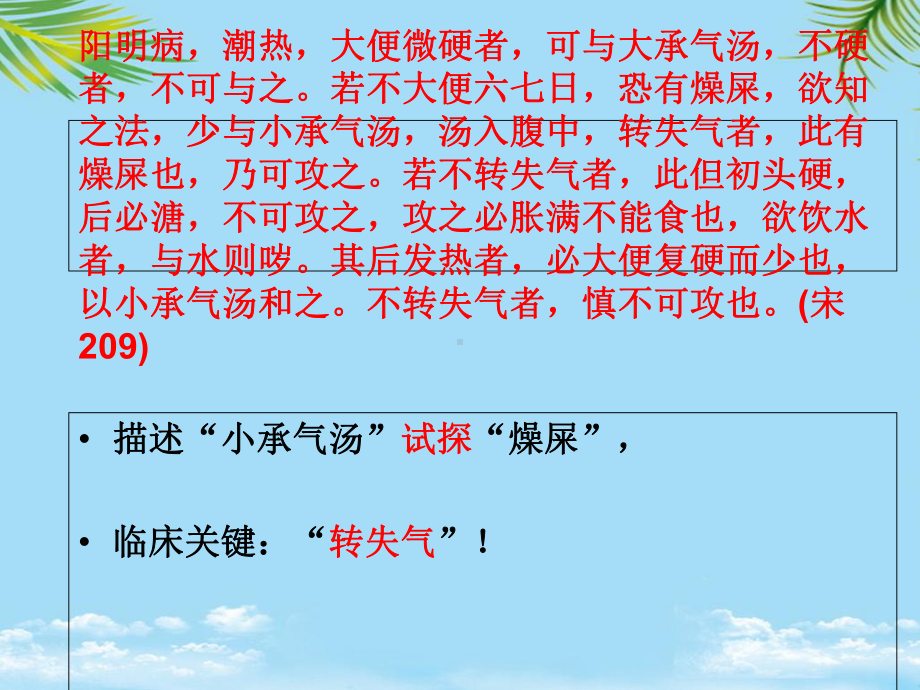 阳明病，潮热，大便微硬者，可与大承气汤，不硬者，不可与之。若不大便六七日，恐有燥屎，欲知之法，少与小承气汤，汤入腹中，转失气者，此有燥屎也，乃可攻之。若不转失气者，此但初头硬，后必溏，不可攻之，攻之必胀满不能食也，欲饮水者，与水则哕。其后发热者，必大便复硬而少也，以小承气汤和之。不转失气者，慎不可攻也。(宋209)

• 描述“小承气汤”试探“燥屎”，

• 临床关键：“转失气”！